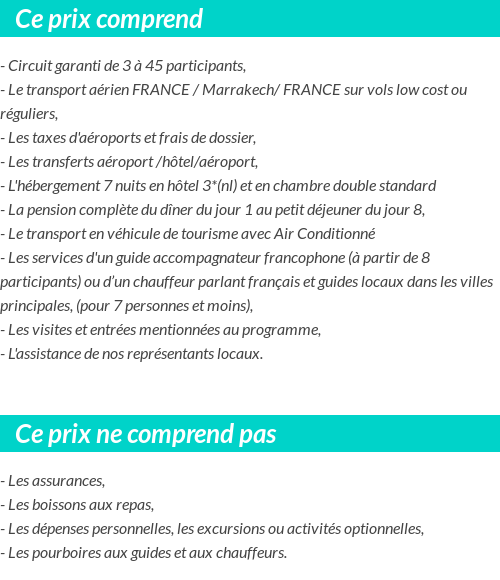 Ce prix comprend

- Circuit garanti de 3 à 45 participants,
- Le transport aérien FRANCE / Marrakech/ FRANCE sur vols low cost ou réguliers,
- Les taxes d'aéroports et frais de dossier,
- Les transferts aéroport /hôtel/aéroport,
- L'hébergement 7 nuits en hôtel 3*(nl) et en chambre double standard
- La pension complète du dîner du jour 1 au petit déjeuner du jour 8,
- Le transport en véhicule de tourisme avec Air Conditionné
- Les services d'un guide accompagnateur francophone (à partir de 8 participants) ou d'un chauffeur parlant français et guides locaux dans les villes principales, (pour 7 personnes et moins),
- Les visites et entrées mentionnées au programme,
- L'assistance de nos représentants locaux.

Ce prix ne comprend pas

- Les assurances,
- Les boissons aux repas,
- Les dépenses personnelles, les excursions ou activités optionnelles,
- Les pourboires aux guides et aux chauffeurs.